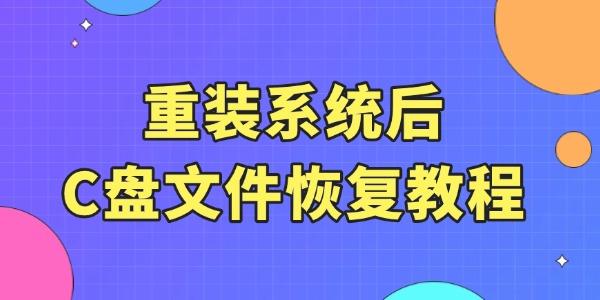 重装系统后
C盘文件恢复教程